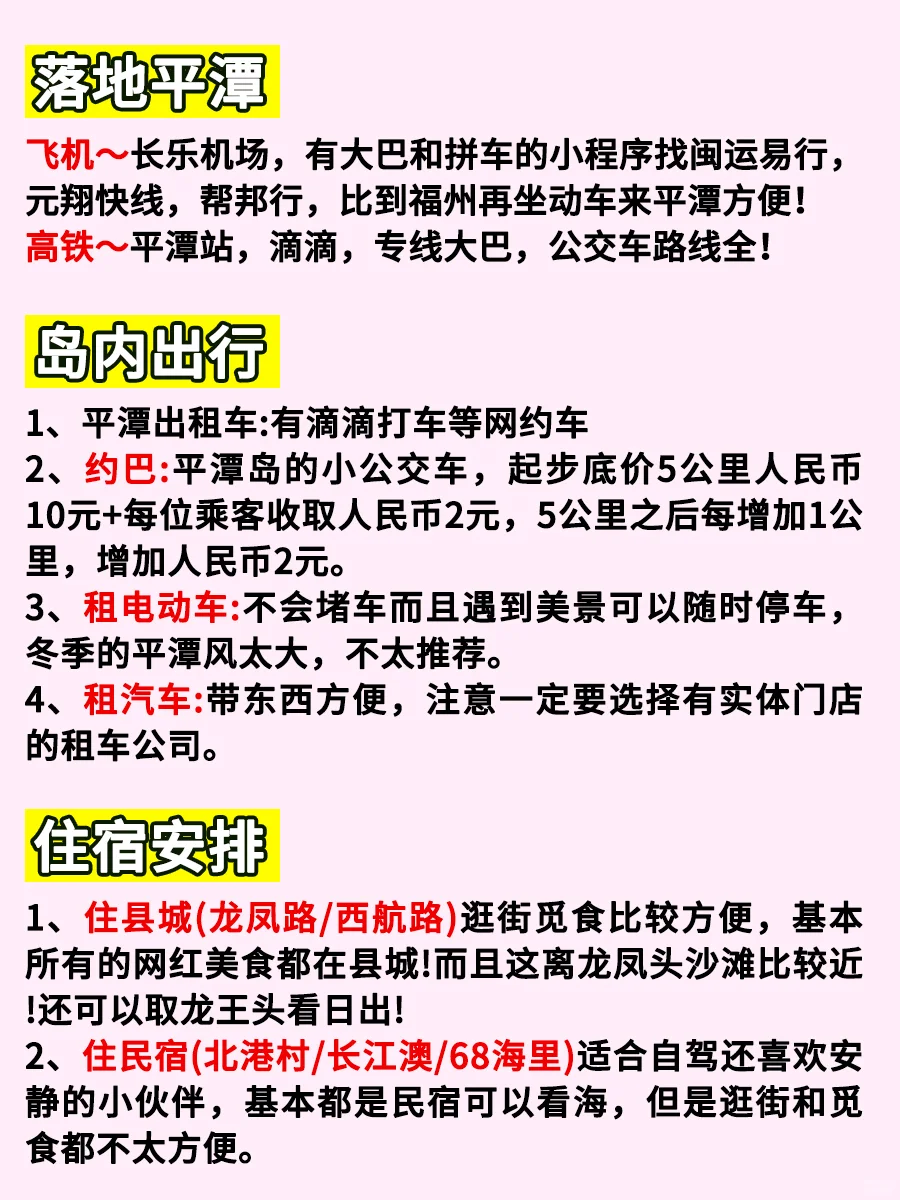 落地平潭

飞机～长乐机场，有大巴和拼车的小程序找闽运易行，元翔快线，帮邦行，比到福州再坐动车来平潭方便！
高铁～平潭站，滴滴，专线大巴，公交车路线全！

岛内出行

1、平潭出租车:有滴滴打车等网约车
2、约巴:平潭岛的小公交车，起步底价5公里人民币10元+每位乘客收取人民币2元，5公里之后每增加1公里，增加人民币2元。
3、租电动车:不会堵车而且遇到美景可以随时停车，冬季的平潭风太大，不太推荐。
4、租汽车:带东西方便，注意一定要选择有实体门店的租车公司。

住宿安排

1、住县城(龙凤路/西航路)逛街觅食比较方便，基本所有的网红美食都在县城!而且这离龙凤头沙滩比较近!还可以取龙王头看日出!
2、住民宿(北港村/长江澳/68海里)适合自驾还喜欢安静的小伙伴，基本都是民宿可以看海，但是逛街和觅食都不太方便。